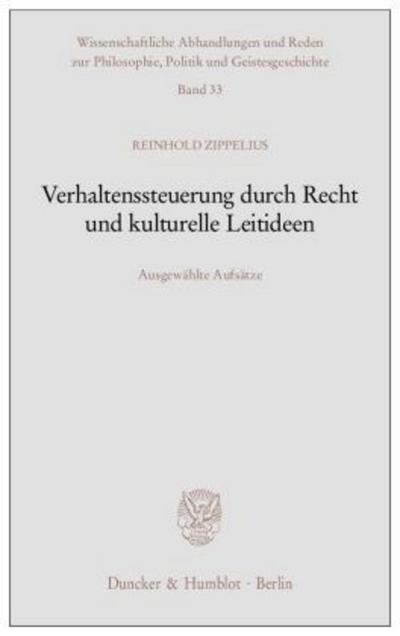 Wissenschaftliche Abhandlungen und Reden zur Philosophie, Politik und Geistesgeschichte

Band 33

REINHOLD ZIPPELIUS

Verhaltenssteuerung durch Recht und kulturelle Leitideen

Ausgewählte Aufsätze

Duncker & Humblot · Berlin